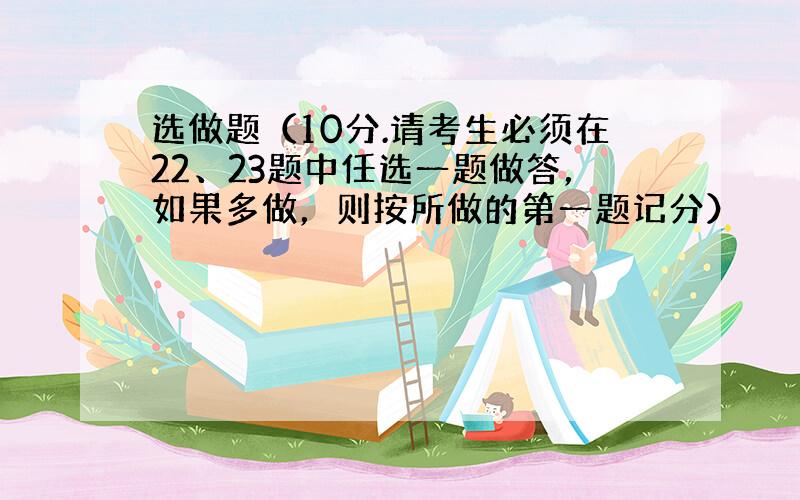 选做题（10分.请考生必须在22、23题中任选一题做答，如果多做，则按所做的第一题记分）